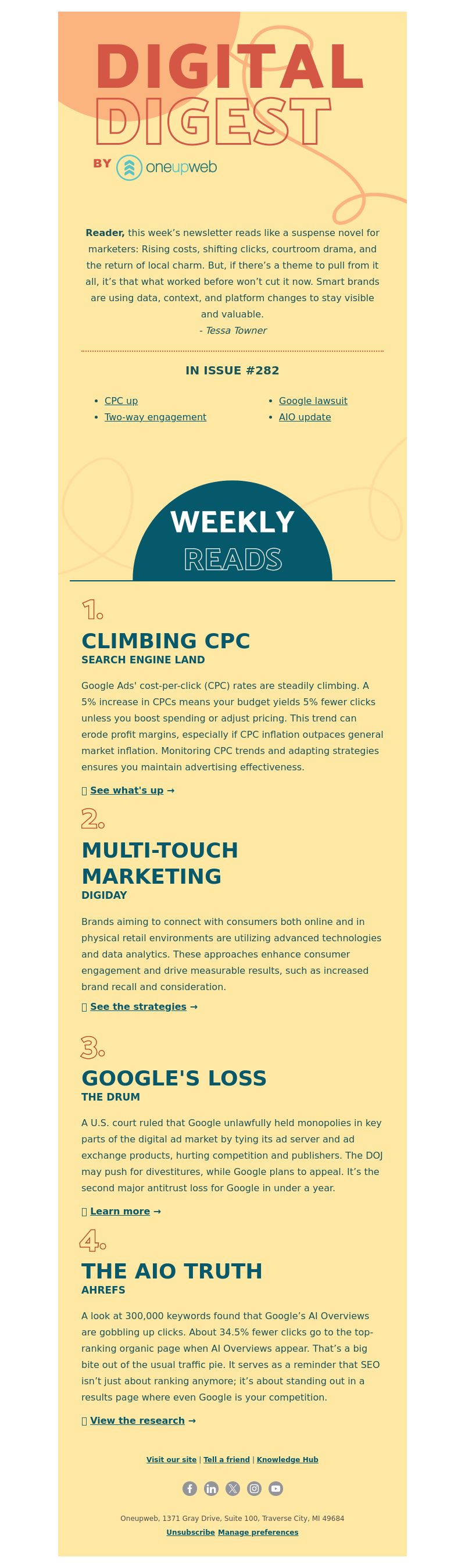 DIGITAL DIGEST

BY oneupweb

**Reader,** this week's newsletter reads like a suspense novel for marketers: Rising costs, shifting clicks, courtroom drama, and the return of local charm. But, if there's a theme to pull from it all, it's that what worked before won't cut it now. Smart brands are using data, context, and platform changes to stay visible and valuable.
- Tessa Towner

IN ISSUE #282

- CPC up
- Two-way engagement
- Google lawsuit
- AIO update

WEEKLY READS

1.
CLIMBING CPC
SEARCH ENGINE LAND

Google Ads' cost-per-click (CPC) rates are steadily climbing. A 5% increase in CPCs means your budget yields 5% fewer clicks unless you boost spending or adjust pricing. This trend can erode profit margins, especially if CPC inflation outpaces general market inflation. Monitoring CPC trends and adapting strategies ensures you maintain advertising effectiveness.

See what's up →

2.
MULTI-TOUCH MARKETING
DIGIDAY

Brands aiming to connect with consumers both online and in physical retail environments are utilizing advanced technologies and data analytics. These approaches enhance consumer engagement and drive measurable results, such as increased brand recall and consideration.

See the strategies →

3.
GOOGLE'S LOSS
THE DRUM

A U.S. court ruled that Google unlawfully held monopolies in key parts of the digital ad market by tying its ad server and ad exchange products, hurting competition and publishers. The DOJ may push for divestitures, while Google plans to appeal. It's the second major antitrust loss for Google in under a year.

Learn more →

4.
THE AIO TRUTH
AHREFS

A look at 300,000 keywords found that Google's AI Overviews are gobbling up clicks. About 34.5% fewer clicks go to the top-ranking organic page when AI Overviews appear. That's a big bite out of the usual traffic pie. It serves as a reminder that SEO isn't just about ranking anymore; it's about standing out in a results page where even Google is your competition.

View the research →

Visit our site | Tell a friend | Knowledge Hub

Oneupweb, 1371 Gray Drive, Suite 100, Traverse City, MI 49684
Unsubscribe Manage preferences